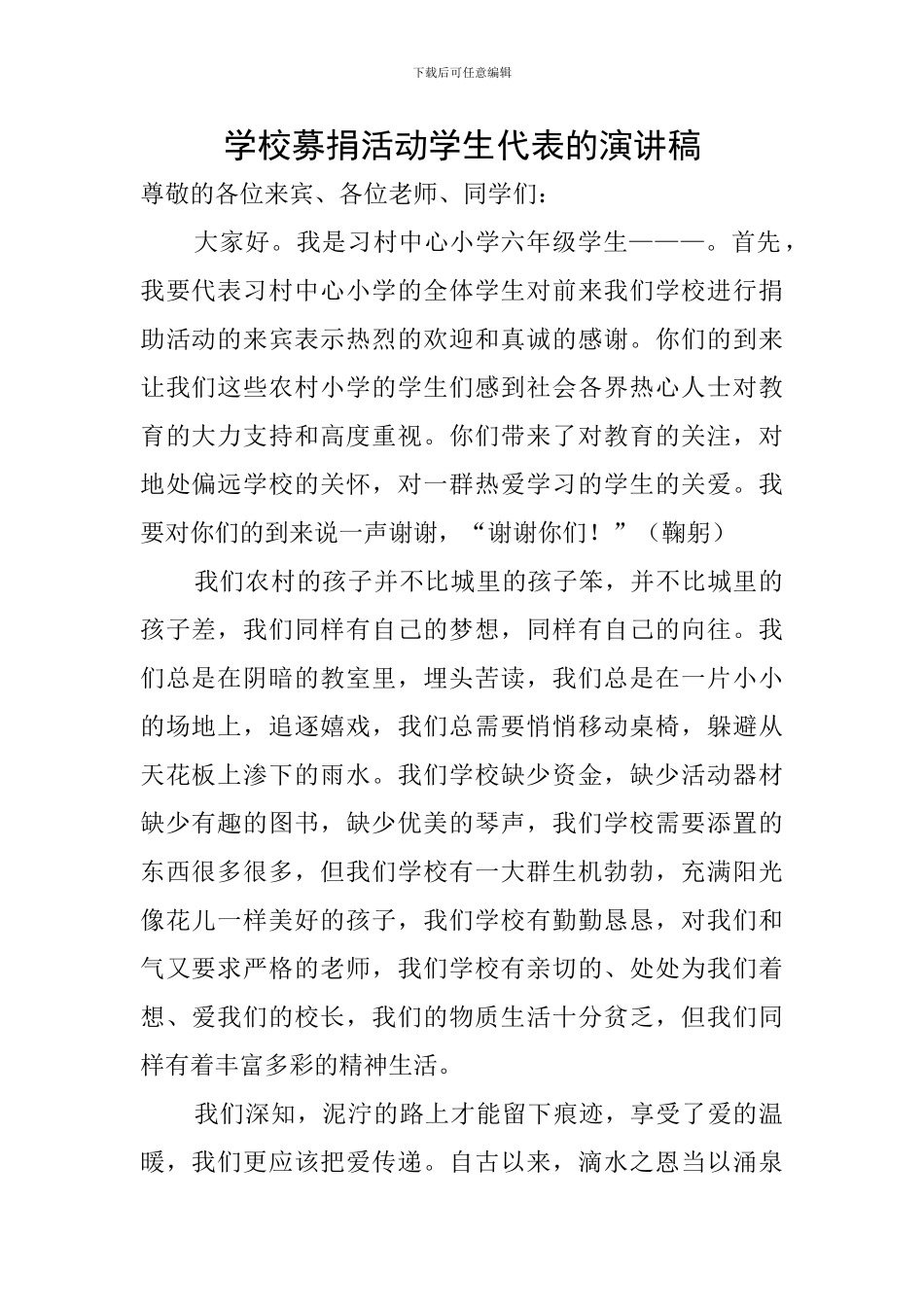 下载后可任意编辑

学校募捐活动学生代表的演讲稿

尊敬的各位来宾、各位老师、同学们：

大家好。我是习村中心小学六年级学生———。首先，我要代表习村中心小学的全体学生对前来我们学校进行捐助活动的来宾表示热烈的欢迎和真诚的感谢。你们的到来让我们这些农村小学的学生们感到社会各界热心人士对教育的大力支持和高度重视。你们带来了对教育的关注，对地处偏远学校的关怀，对一群热爱学习的学生的关爱。我要对你们的到来说一声谢谢，“谢谢你们！”（鞠躬）

我们农村的孩子并不比城里的孩子笨，并不比城里的孩子差，我们同样有自己的梦想，同样有自己的向往。我们总是在阴暗的教室里，埋头苦读，我们总是在一片小小的场地上，追逐嬉戏，我们总需要悄悄移动桌椅，躲避从天花板上渗下的雨水。我们学校缺少资金，缺少活动器材缺少有趣的图书，缺少优美的琴声，我们学校需要添置的东西很多很多，但我们学校有一大群生机勃勃，充满阳光像花儿一样美好的孩子，我们学校有勤勤恳恳，对我们和气又要求严格的老师，我们学校有亲切的、处处为我们着想、爱我们的校长，我们的物质生活十分贫乏，但我们同样有着丰富多彩的精神生活。

我们深知，泥泞的路上才能留下痕迹，享受了爱的温暖，我们更应该把爱传递。自古以来，滴水之恩当以涌泉